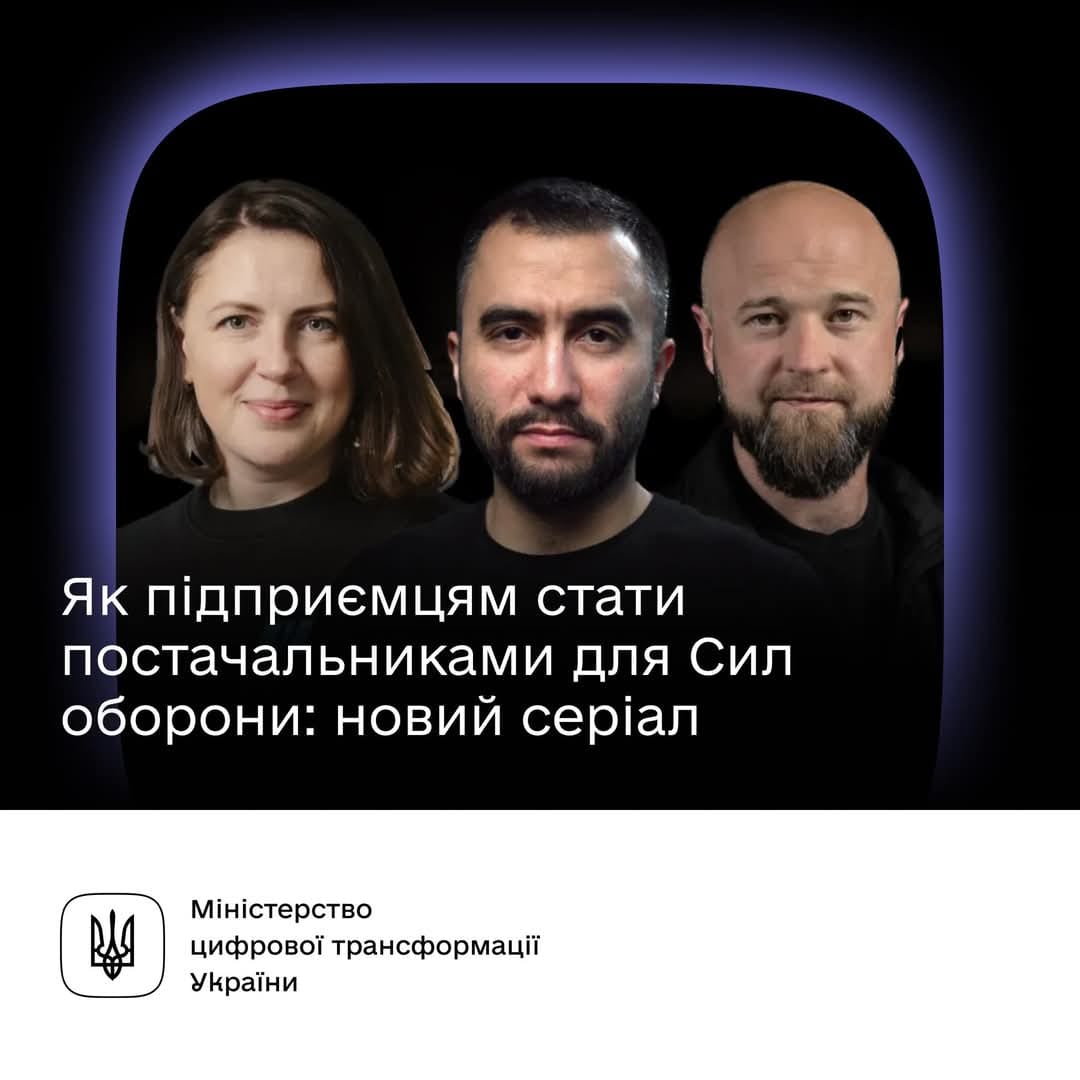 Як підприємцям стати постачальниками для Сил оборони: новий серіал

Міністерство цифрової трансформації України